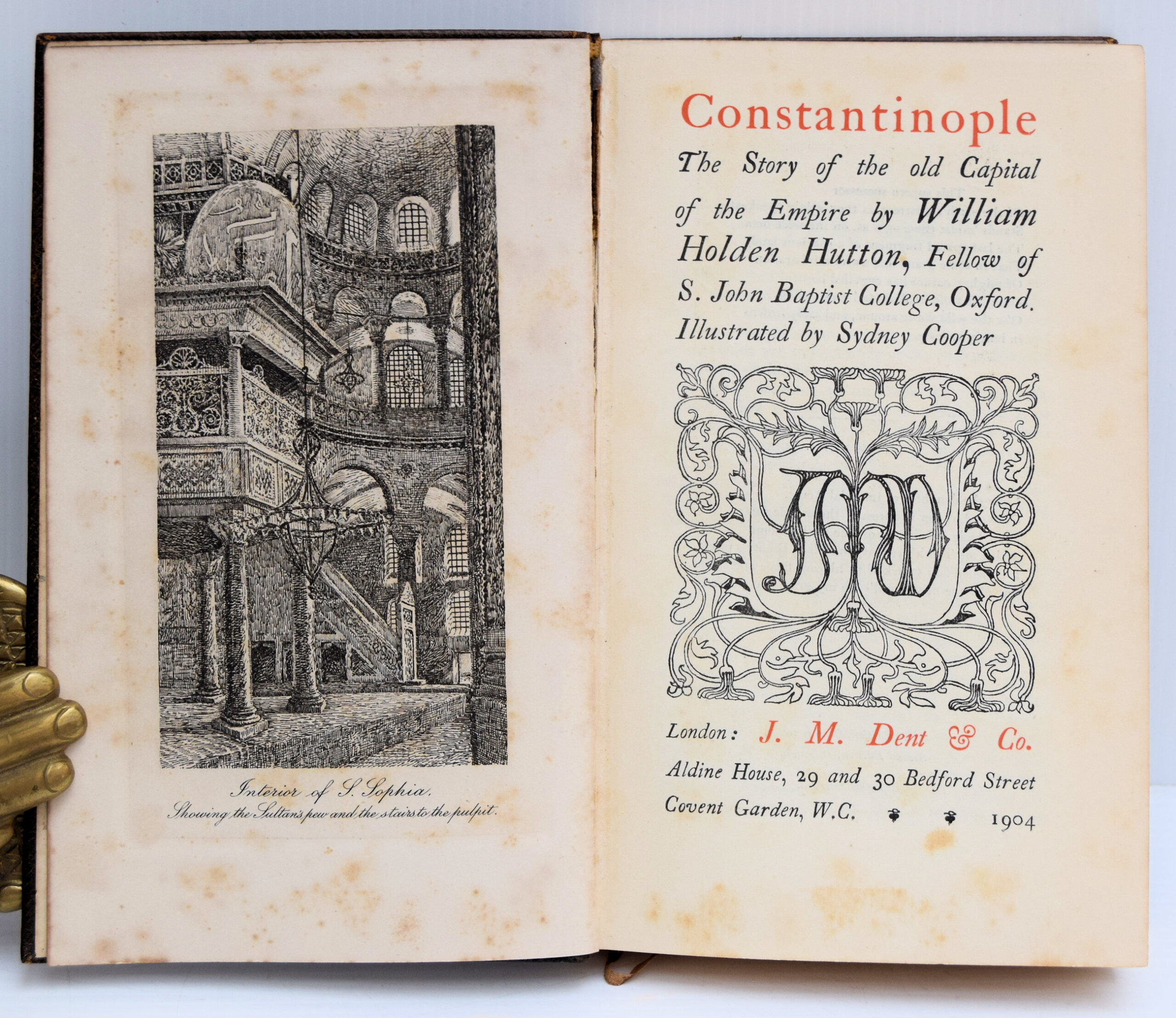 Interior of S. Sophia.
Showing the Sultan's pew and the stairs to the pulpit.

Constantinople

The Story of the old Capital of the Empire by William Holden Hutton, Fellow of S. John Baptist College, Oxford. Illustrated by Sydney Cooper

JMD

London: J. M. Dent & Co.
Aldine House, 29 and 30 Bedford Street
Covent Garden, W.C. 1904